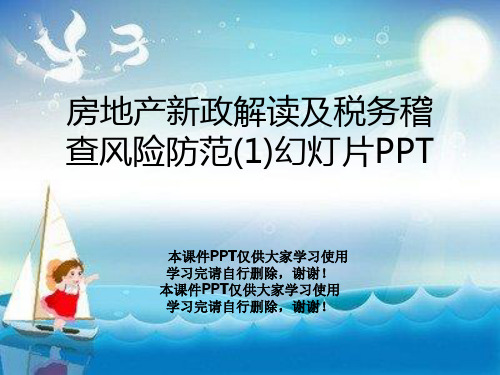 房地产新政解读及税务稽查风险防范(1)幻灯片PPT

本课件PPT仅供大家学习使用
学习完请自行删除，谢谢！
本课件PPT仅供大家学习使用
学习完请自行删除，谢谢！